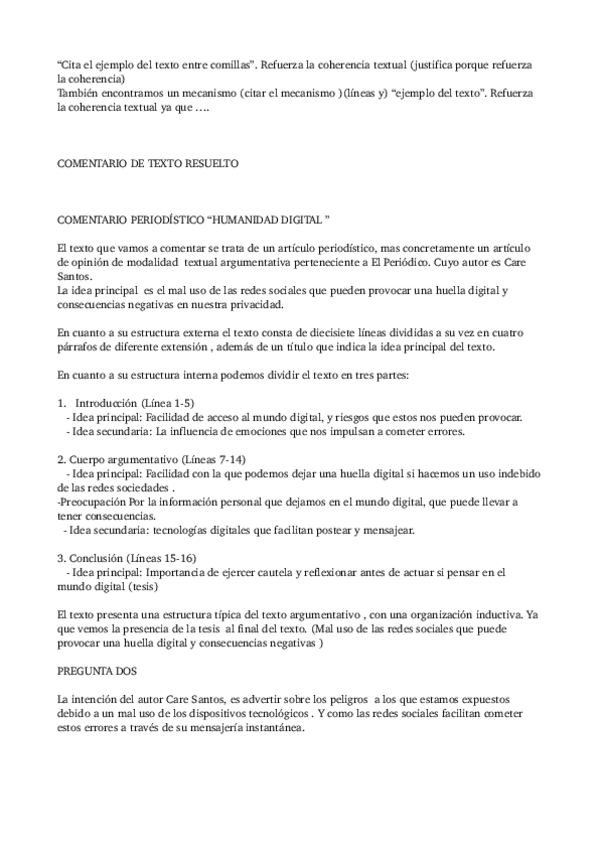 “Cita el ejemplo del texto entre comillas”. Refuerza la coherencia textual (justifica porque refuerza la coherencia)
También encontramos un mecanismo (citar el mecanismo )(líneas y) “ejemplo del texto”. Refuerza la coherencia textual ya que ….

COMENTARIO DE TEXTO RESUELTO

COMENTARIO PERIODÍSTICO “HUMANIDAD DIGITAL ”

El texto que vamos a comentar se trata de un artículo periodístico, mas concretamente un artículo de opinión de modalidad textual argumentativa perteneciente a El Periódico. Cuyo autor es Care Santos.
La idea principal es el mal uso de las redes sociales que pueden provocar una huella digital y consecuencias negativas en nuestra privacidad.

En cuanto a su estructura externa el texto consta de diecisiete líneas divididas a su vez en cuatro párrafos de diferente extensión , además de un título que indica la idea principal del texto.

En cuanto a su estructura interna podemos dividir el texto en tres partes:

1. Introducción (Línea 1-5)
- Idea principal: Facilidad de acceso al mundo digital, y riesgos que estos nos pueden provocar.
- Idea secundaria: La influencia de emociones que nos impulsan a cometer errores.

2. Cuerpo argumentativo (Líneas 7-14)
- Idea principal: Facilidad con la que podemos dejar una huella digital si hacemos un uso indebido de las redes sociedades .
-Preocupación Por la información personal que dejamos en el mundo digital, que puede llevar a tener consecuencias.
- Idea secundaria: tecnologías digitales que facilitan postear y mensajear.

3. Conclusión (Líneas 15-16)
- Idea principal: Importancia de ejercer cautela y reflexionar antes de actuar si pensar en el mundo digital (tesis)

El texto presenta una estructura típica del texto argumentativo , con una organización inductiva. Ya que vemos la presencia de la tesis al final del texto. (Mal uso de las redes sociales que puede provocar una huella digital y consecuencias negativas )

PREGUNTA DOS

La intención del autor Care Santos, es advertir sobre los peligros a los que estamos expuestos debido a un mal uso de los dispositivos tecnológicos . Y como las redes sociales facilitan cometer estos errores a través de su mensajería instantánea.